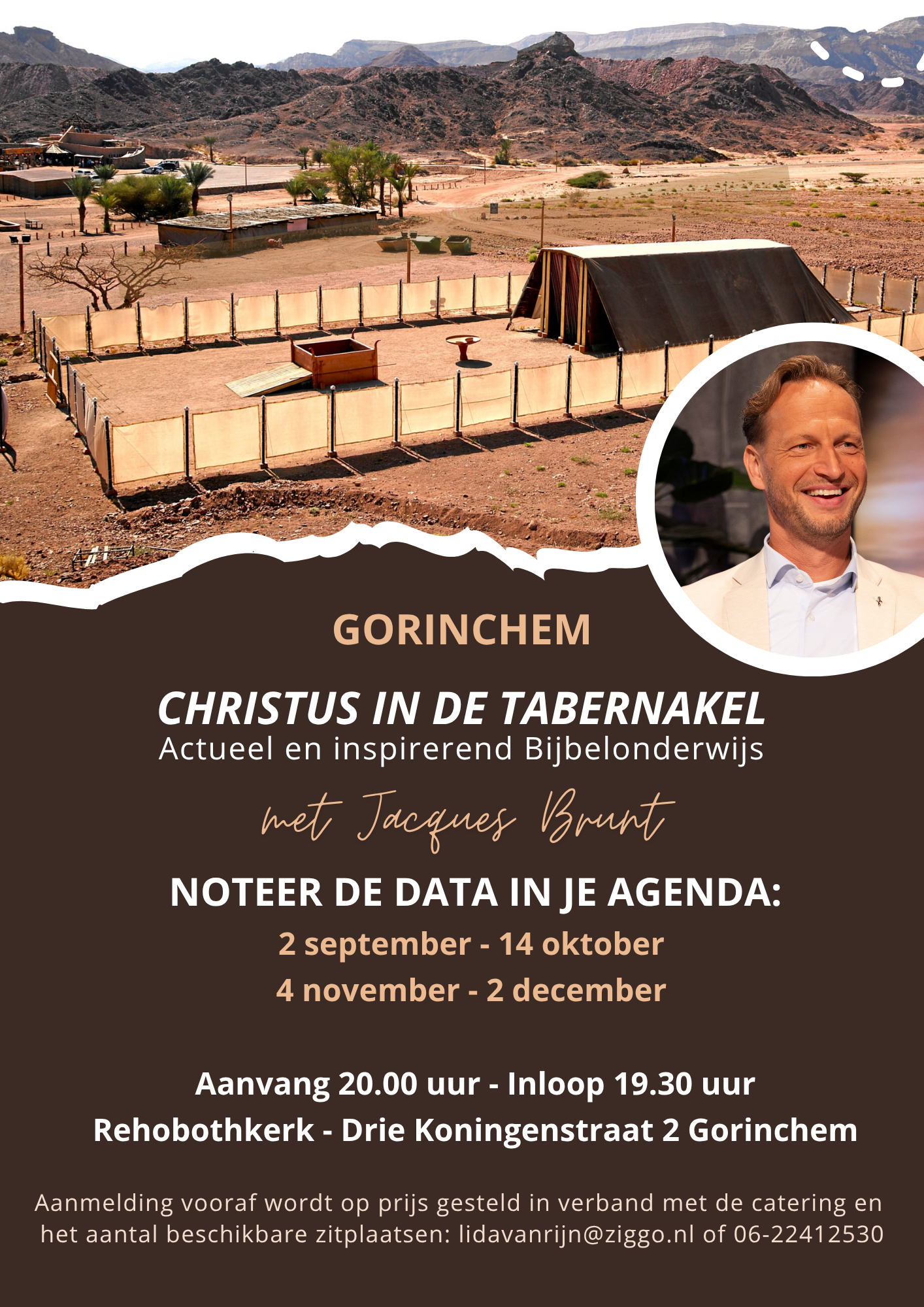 GORINCHEM

CHRISTUS IN DE TABERNAKEL
Actueel en inspirerend Bijbelonderwijs

met Jacques Brunt

NOTEER DE DATA IN JE AGENDA:
2 september - 14 oktober
4 november - 2 december

Aanvang 20.00 uur - Inloop 19.30 uur
Rehobothkerk - Drie Koningenstraat 2 Gorinchem

Aanmelding vooraf wordt op prijs gesteld in verband met de catering en het aantal beschikbare zitplaatsen: lidavanrijn@ziggo.nl of 06-22412530